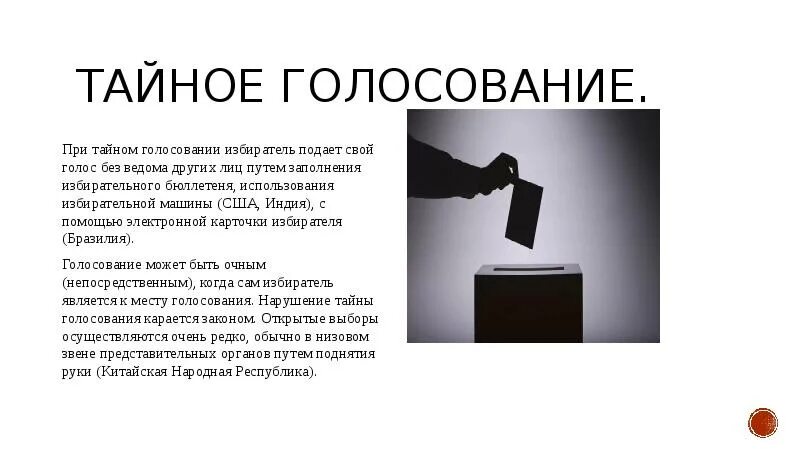 ТАЙНОЕ ГОЛОСОВАНИЕ.

При тайном голосовании избиратель подает свой голос без ведома других лиц путем заполнения избирательного бюллетеня, использования избирательной машины (США, Индия), с помощью электронной карточки избирателя (Бразилия).

Голосование может быть очным (непосредственным), когда сам избиратель является к месту голосования. Нарушение тайны голосования карается законом. Открытые выборы осуществляются очень редко, обычно в низовом звене представительных органов путем поднятия руки (Китайская Народная Республика).